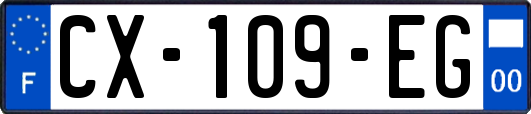 F
CX-109-EG
00